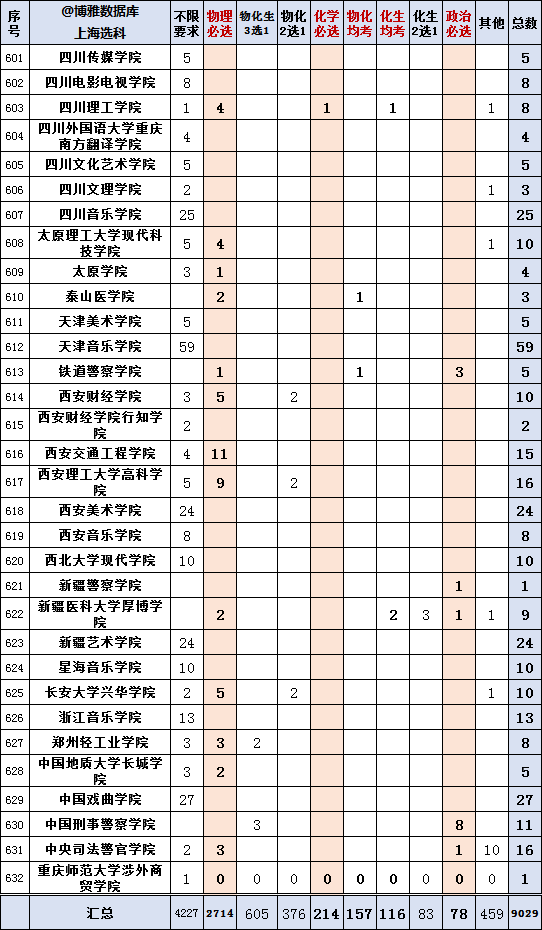 | 序号 | @博雅数据库 上海选科 | 不限要求 | 物理必选 | 物化生3选1 | 物化2选1 | 化学必选 | 物化均考 | 化生均考 | 化生2选1 | 政治必选 | 其他 | 总数 |
|---|---|---|---|---|---|---|---|---|---|---|---|---|
| 601 | 四川传媒学院 | 5 | | | | | | | | | | 5 |
| 602 | 四川电影电视学院 | 8 | | | | | | | | | | 8 |
| 603 | 四川理工学院 | 1 | 4 | | | 1 | | 1 | | | 1 | 8 |
| 604 | 四川外国语大学重庆南方翻译学院 | 4 | | | | | | | | | | 4 |
| 605 | 四川文化艺术学院 | 5 | | | | | | | | | | 5 |
| 606 | 四川文理学院 | 2 | | | | | | | | | 1 | 3 |
| 607 | 四川音乐学院 | 25 | | | | | | | | | | 25 |
| 608 | 太原理工大学现代科技学院 | 5 | 4 | | | | | | | | 1 | 10 |
| 609 | 太原学院 | 3 | 1 | | | | | | | | | 4 |
| 610 | 泰山医学院 | | 2 | | | | 1 | | | | | 3 |
| 611 | 天津美术学院 | 5 | | | | | | | | | | 5 |
| 612 | 天津音乐学院 | 59 | | | | | | | | | | 59 |
| 613 | 铁道警察学院 | | 1 | | | | 1 | | | 3 | | 5 |
| 614 | 西安财经学院 | 3 | 5 | | 2 | | | | | | | 10 |
| 615 | 西安财经学院行知学院 | 2 | | | | | | | | | | 2 |
| 616 | 西安交通工程学院 | 4 | 11 | | | | | | | | | 15 |
| 617 | 西安理工大学高科学院 | 5 | 9 | | 2 | | | | | | | 16 |
| 618 | 西安美术学院 | 24 | | | | | | | | | | 24 |
| 619 | 西安音乐学院 | 8 | | | | | | | | | | 8 |
| 620 | 西北大学现代学院 | 10 | | | | | | | | | | 10 |
| 621 | 新疆警察学院 | | | | | | | | | 1 | | 1 |
| 622 | 新疆医科大学厚博学院 | | 2 | | | | | 2 | 3 | 1 | 1 | 9 |
| 623 | 新疆艺术学院 | 24 | | | | | | | | | | 24 |
| 624 | 星海音乐学院 | 10 | | | | | | | | | | 10 |
| 625 | 长安大学兴华学院 | 2 | 5 | | 2 | | | | | | 1 | 10 |
| 626 | 浙江音乐学院 | 13 | | | | | | | | | | 13 |
| 627 | 郑州轻工业学院 | 3 | 3 | 2 | | | | | | | | 8 |
| 628 | 中国地质大学长城学院 | 3 | 2 | | | | | | | | | 5 |
| 629 | 中国戏曲学院 | 27 | | | | | | | | | | 27 |
| 630 | 中国刑事警察学院 | | | 3 | | | | | | 8 | | 11 |
| 631 | 中央司法警官学院 | 2 | 3 | | | | | | | 1 | 10 | 16 |
| 632 | 重庆师范大学涉外商贸学院 | 1 | 0 | 0 | 0 | 0 | 0 | 0 | 0 | 0 | 0 | 1 |
| | 汇总 | 4227 | 2714 | 605 | 376 | 214 | 157 | 116 | 83 | 78 | 459 | 9029 |